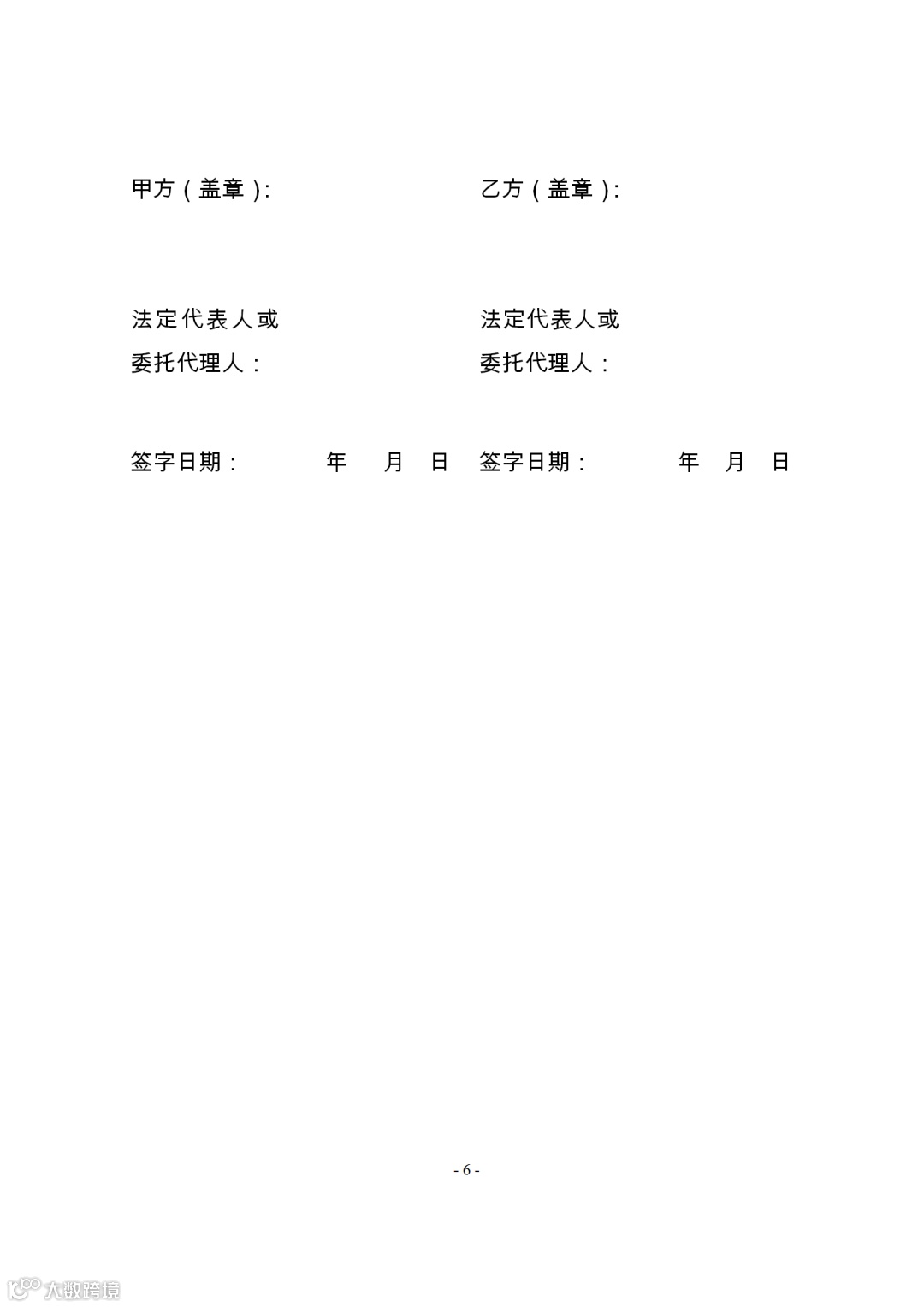 甲方（盖章）:

法定代表人或
委托代理人：

签字日期： 年 月 日

乙方（盖章）:

法定代表人或
委托代理人：

签字日期： 年 月 日

- 6 -

大数跨境